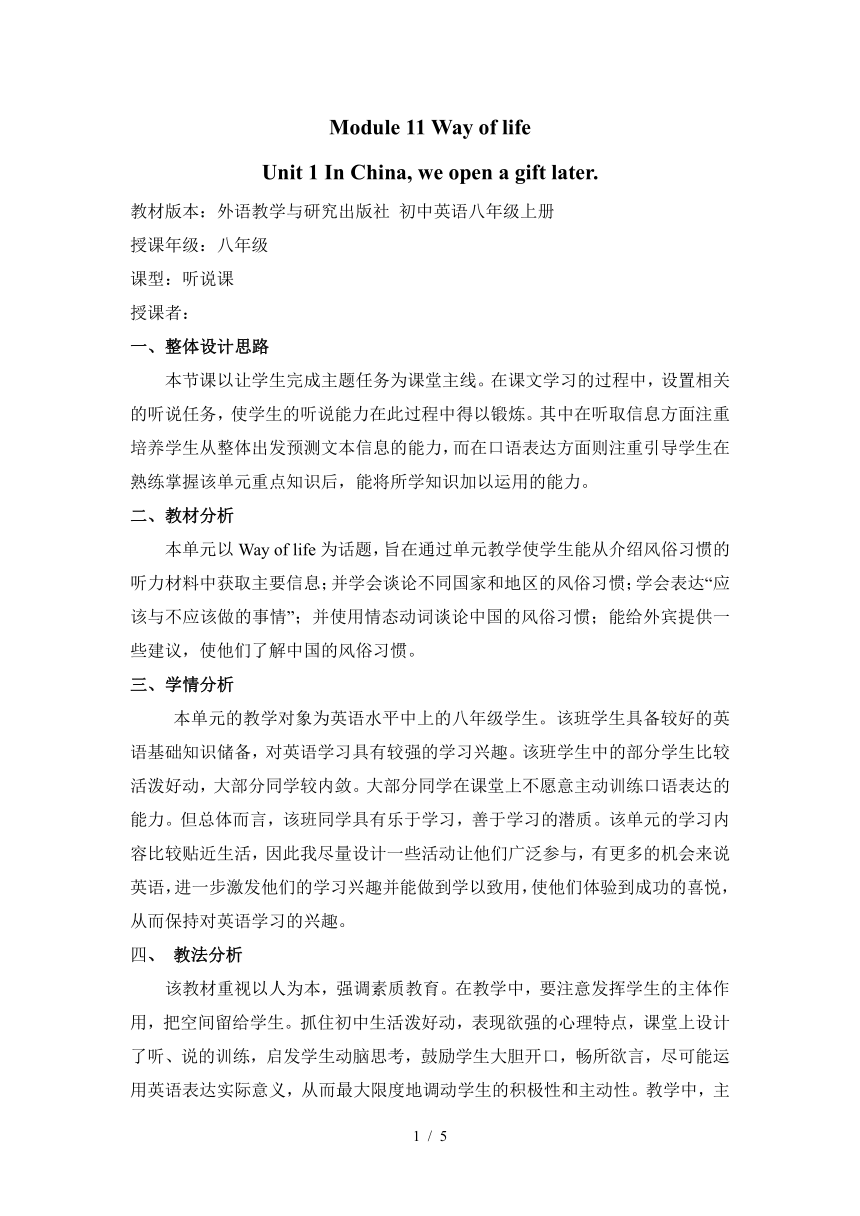 Module 11 Way of life

Unit 1 In China, we open a gift later.

教材版本：外语教学与研究出版社 初中英语八年级上册

授课年级：八年级

课型：听说课

授课者：

一、整体设计思路

本节课以让学生完成主题任务为课堂主线。在课文学习的过程中，设置相关的听说任务，使学生的听说能力在此过程中得以锻炼。其中在听取信息方面注重培养学生从整体出发预测文本信息的能力，而在口语表达方面则注重引导学生在熟练掌握该单元重点知识后，能将所学知识加以运用的能力。

二、教材分析

本单元以 Way of life 为话题，旨在通过单元教学使学生能从介绍风俗习惯的听力材料中获取主要信息；并学会谈论不同国家和地区的风俗习惯；学会表达“应该与不应该做的事情”；并使用情态动词谈论中国的风俗习惯；能给外宾提供一些建议，使他们了解中国的风俗习惯。

三、学情分析

本单元的教学对象为英语水平中上的八年级学生。该班学生具备较好的英语基础知识储备，对英语学习具有较强的学习兴趣。该班学生中的部分学生比较活泼好动，大部分同学较内敛。大部分同学在课堂上不愿意主动训练口语表达的能力。但总体而言，该班同学具有乐于学习，善于学习的潜质。该单元的学习内容比较贴近生活，因此我尽量设计一些活动让他们广泛参与，有更多的机会来说英语，进一步激发他们的学习兴趣并能做到学以致用，使他们体验到成功的喜悦，从而保持对英语学习的兴趣。

四、 教法分析

该教材重视以人为本，强调素质教育。在教学中，要注意发挥学生的主体作用，把空间留给学生。抓住初中生活泼好动，表现欲强的心理特点，课堂上设计了听、说的训练，启发学生动脑思考，鼓励学生大胆开口，畅所欲言，尽可能运用英语表达实际意义，从而最大限度地调动学生的积极性和主动性。教学中，主

1 / 5